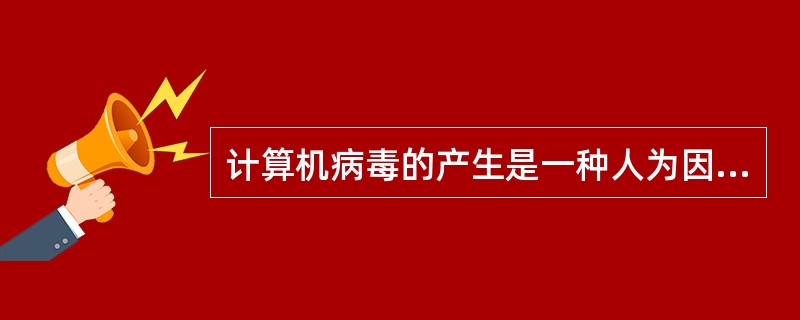 计算机病毒的产生是一种人为因...